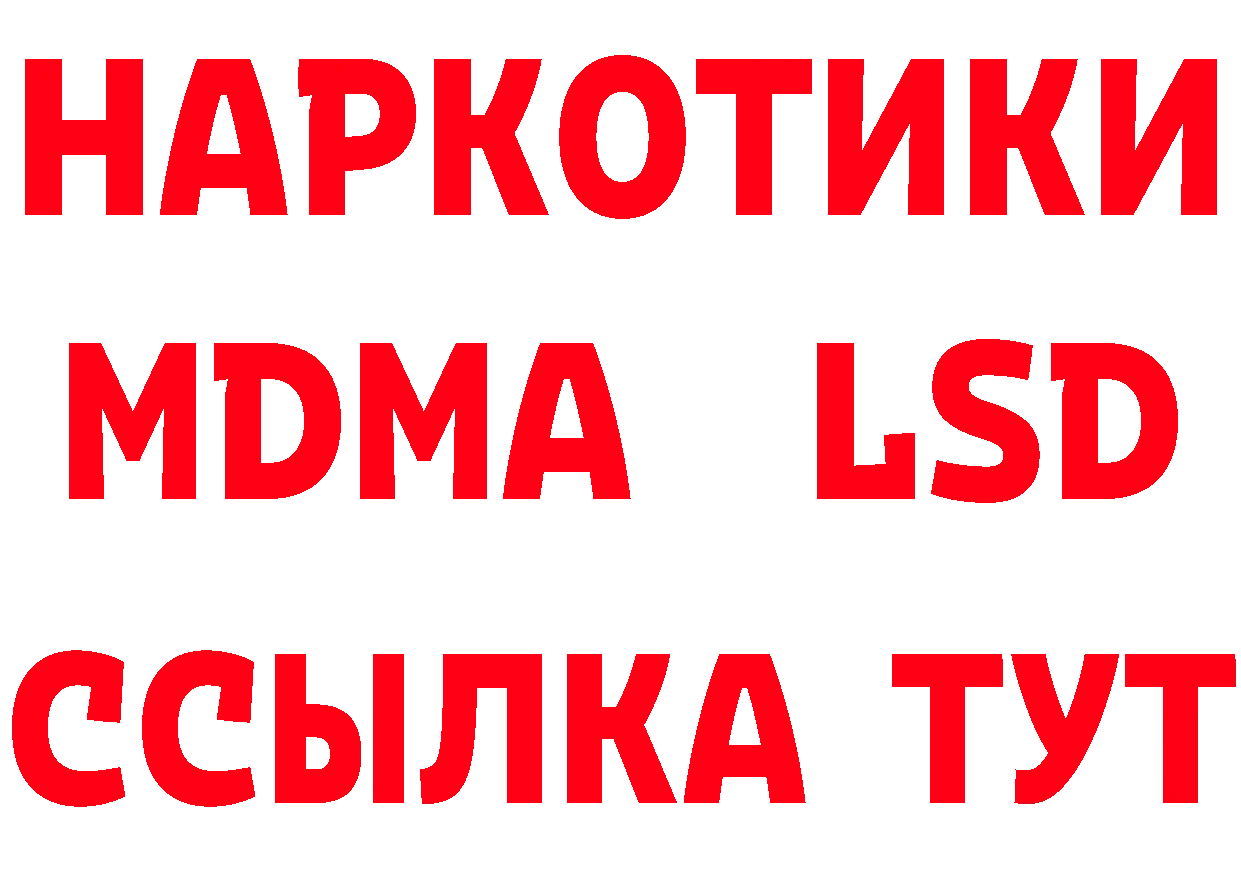 НАРКОТИКИ
MDMA LSD
ССЫЛКА ТУТ